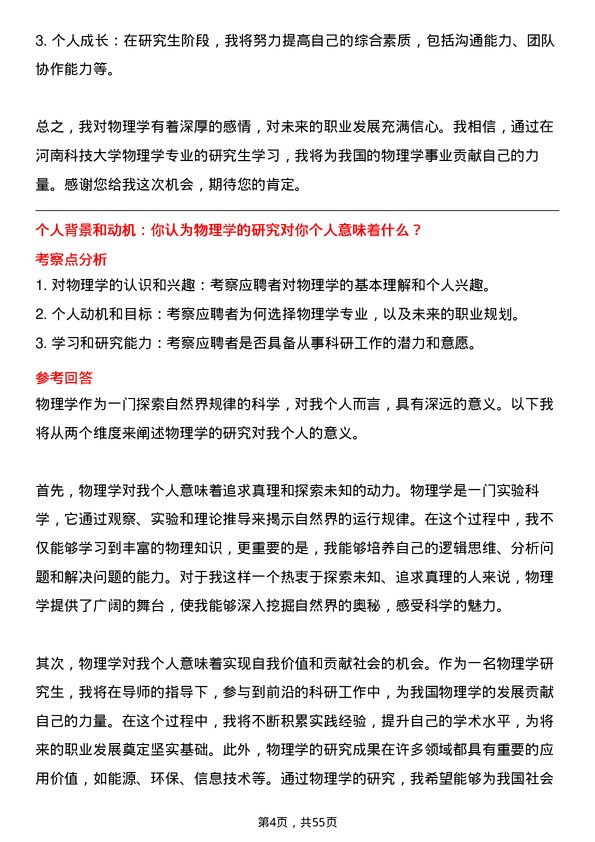 3. 个人成长：在研究生阶段，我将努力提高自己的综合素质，包括沟通能力、团队协作能力等。

总之，我对物理学有着深厚的感情，对未来的职业发展充满信心。我相信，通过在河南科技大学物理学专业的研究生学习，我将为我国的物理学事业贡献自己的力量。感谢您给我这次机会，期待您的肯定。

个人背景和动机：你认为物理学的研究对你个人意味着什么？

考察点分析

1. 对物理学的认识和兴趣：考察应聘者对物理学的基本理解和个人兴趣。

2. 个人动机和目标：考察应聘者为何选择物理学专业，以及未来的职业规划。

3. 学习和研究能力：考察应聘者是否具备从事科研工作的潜力和意愿。

参考回答

物理学作为一门探索自然界规律的科学，对我个人而言，具有深远的意义。以下我将从两个维度来阐述物理学的研究对我个人的意义。

首先，物理学对我个人意味着追求真理和探索未知的动力。物理学是一门实验科学，它通过观察、实验和理论推导来揭示自然界的运行规律。在这个过程中，我不仅能够学习到丰富的物理知识，更重要的是，我能够培养自己的逻辑思维、分析问题和解决问题的能力。对于我这样一个热衷于探索未知、追求真理的人来说，物理学提供了广阔的舞台，使我能够深入挖掘自然界的奥秘，感受科学的魅力。

其次，物理学对我个人意味着实现自我价值和贡献社会的机会。作为一名物理学研究生，我将在导师的指导下，参与到前沿的科研工作中，为我国物理学的发展贡献自己的力量。在这个过程中，我将不断积累实践经验，提升自己的学术水平，为将来的职业发展奠定坚实基础。此外，物理学的研究成果在许多领域都具有重要的应用价值，如能源、环保、信息技术等。通过物理学的研究，我希望能够为我国社会

第4页，共55页